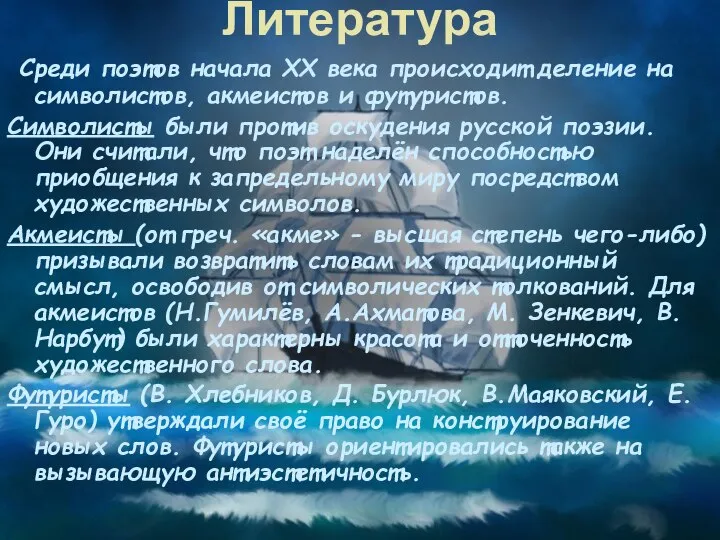 Литература

Среди поэтов начала XX века происходит деление на символистов, акмеистов и футуристов.

Символисты были против оскудения русской поэзии. Они считали, что поэт наделён способностью приобщения к запредельному миру посредством художественных символов.

Акмеисты (от греч. «акме» - высшая степень чего-либо) призывали возвратить словам их традиционный смысл, освободив от символических толкований. Для акмеистов (Н.Гумилёв, А.Ахматова, М. Зенкевич, В. Нарбут) были характерны красота и отточенность художественного слова.

Футуристы (В. Хлебников, Д. Бурлюк, В.Маяковский, Е. Гуро) утверждали своё право на конструирование новых слов. Футуристы ориентировались также на вызывающую антиэстетичность.